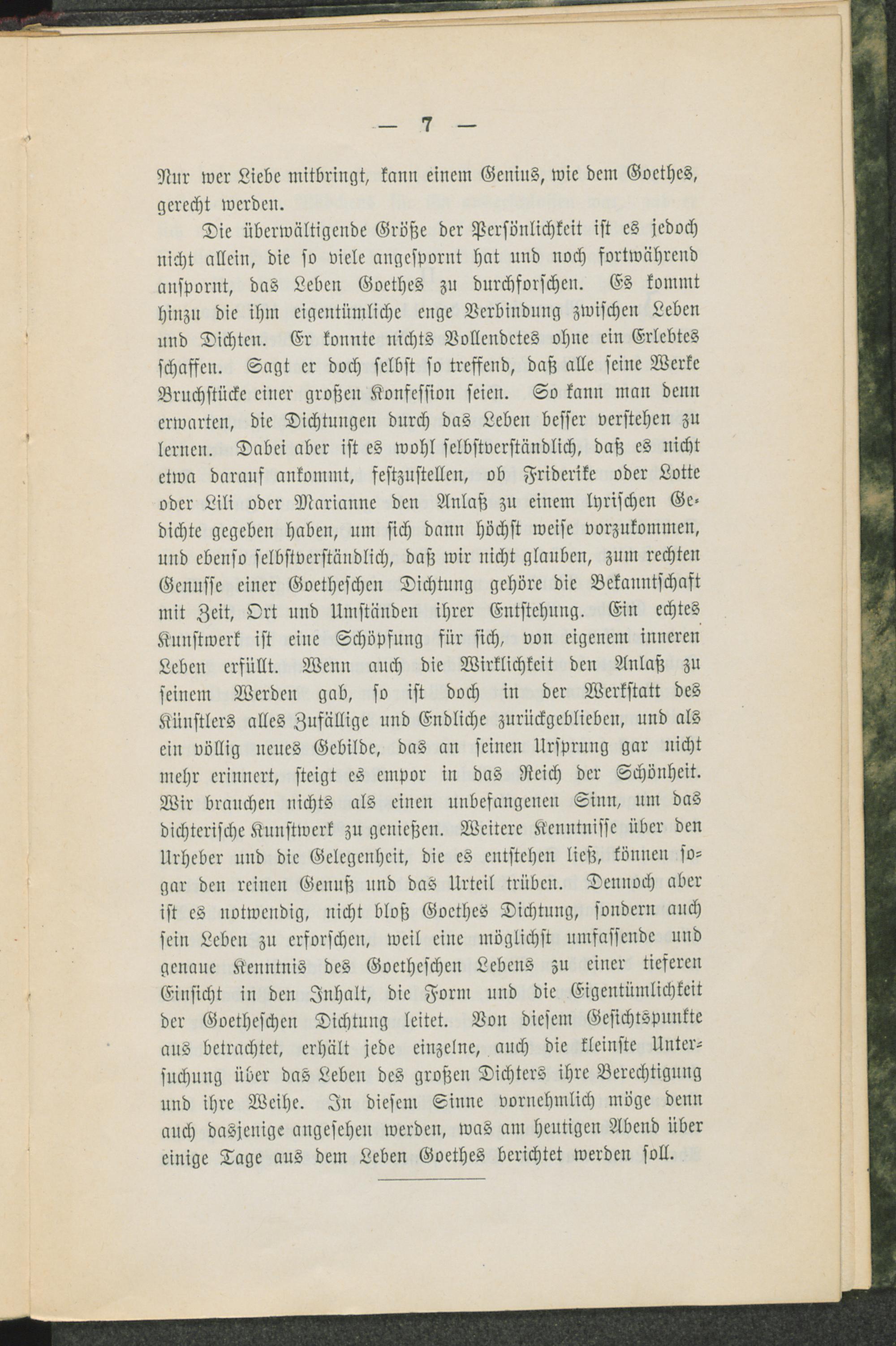 — 7 —

Nur wer Liebe mitbringt, kann einem Genius, wie dem Goethes, gerecht werden.

Die überwältigende Größe der Persönlichkeit ist es jedoch nicht allein, die so viele angespornt hat und noch fortwährend anspornt, das Leben Goethes zu durchforschen. Es kommt hinzu die ihm eigentümliche enge Verbindung zwischen Leben und Dichten. Er konnte nichts Vollendetes ohne ein Erlebtes schaffen. Sagt er doch selbst so treffend, daß alle seine Werke Bruchstücke einer großen Konfession seien. So kann man denn erwarten, die Dichtungen durch das Leben besser verstehen zu lernen. Dabei aber ist es wohl selbstverständlich, daß es nicht etwa darauf ankommt, festzustellen, ob Friderike oder Lotte oder Lili oder Marianne den Anlaß zu einem lyrischen Gedichte gegeben haben, um sich dann höchst weise vorzukommen, und ebenso selbstverständlich, daß wir nicht glauben, zum rechten Genusse einer Goetheschen Dichtung gehöre die Bekanntschaft mit Zeit, Ort und Umständen ihrer Entstehung. Ein echtes Kunstwerk ist eine Schöpfung für sich, von eigenem inneren Leben erfüllt. Wenn auch die Wirklichkeit den Anlaß zu seinem Werden gab, so ist doch in der Werkstatt des Künstlers alles Zufällige und Endliche zurückgeblieben, und als ein völlig neues Gebilde, das an seinen Ursprung gar nicht mehr erinnert, steigt es empor in das Reich der Schönheit. Wir brauchen nichts als einen unbefangenen Sinn, um das dichterische Kunstwerk zu genießen. Weitere Kenntnisse über den Urheber und die Gelegenheit, die es entstehen ließ, können sogar den reinen Genuß und das Urteil trüben. Dennoch aber ist es notwendig, nicht bloß Goethes Dichtung, sondern auch sein Leben zu erforschen, weil eine möglichst umfassende und genaue Kenntnis des Goetheschen Lebens zu einer tieferen Einsicht in den Inhalt, die Form und die Eigentümlichkeit der Goetheschen Dichtung leitet. Von diesem Gesichtspunkte aus betrachtet, erhält jede einzelne, auch die kleinste Untersuchung über das Leben des großen Dichters ihre Berechtigung und ihre Weihe. In diesem Sinne vornehmlich möge denn auch dasjenige angesehen werden, was am heutigen Abend über einige Tage aus dem Leben Goethes berichtet werden soll.